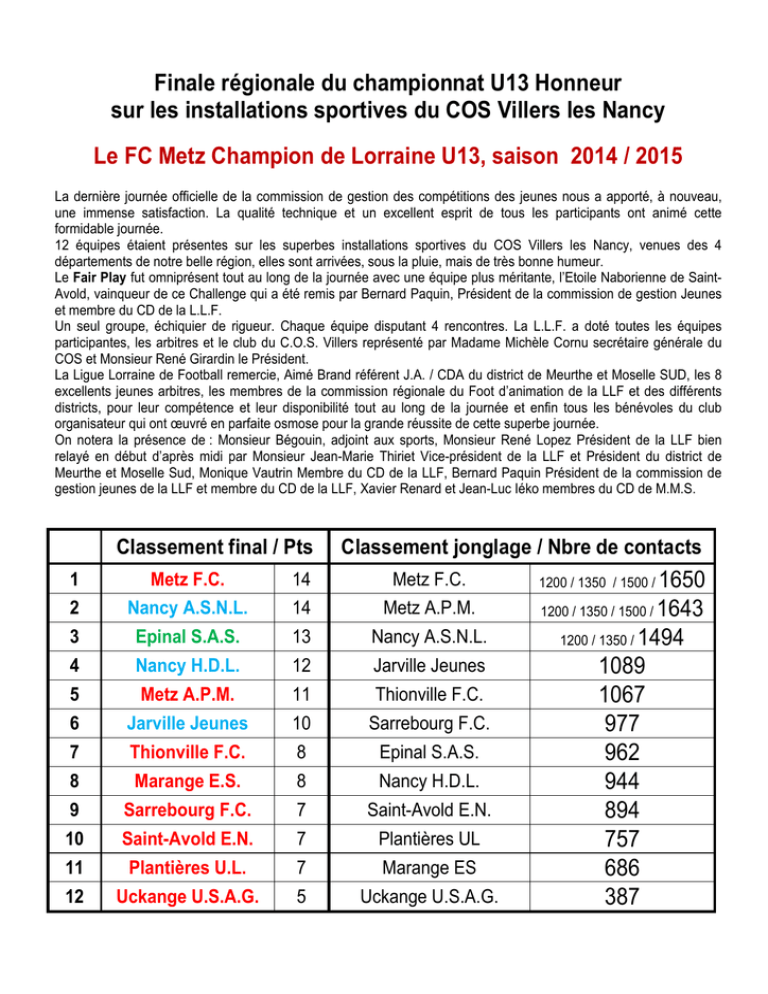 Finale régionale du championnat U13 Honneur sur les installations sportives du COS Villers les Nancy

Le FC Metz Champion de Lorraine U13, saison 2014 / 2015

La dernière journée officielle de la commission de gestion des compétitions des jeunes nous a apporté, à nouveau, une immense satisfaction. La qualité technique et un excellent esprit de tous les participants ont animé cette formidable journée.
12 équipes étaient présentes sur les superbes installations sportives du COS Villers les Nancy, venues des 4 départements de notre belle région, elles sont arrivées, sous la pluie, mais de très bonne humeur.
Le Fair Play fut omniprésent tout au long de la journée avec une équipe plus méritante, l'Etoile Naborienne de Saint-Avold, vainqueur de ce Challenge qui a été remis par Bernard Paquin, Président de la commission de gestion Jeunes et membre du CD de la L.L.F.
Un seul groupe, échiquier de rigueur. Chaque équipe disputant 4 rencontres. La L.L.F. a doté toutes les équipes participantes, les arbitres et le club du C.O.S. Villers représenté par Madame Michèle Cornu secrétaire générale du COS et Monsieur René Girardin le Président.
La Ligue Lorraine de Football remercie, Aimé Brand référent J.A. / CDA du district de Meurthe et Moselle SUD, les 8 excellents jeunes arbitres, les membres de la commission régionale du Foot d'animation de la LLF et des différents districts, pour leur compétence et leur disponibilité tout au long de la journée et enfin tous les bénévoles du club organisateur qui ont œuvré en parfaite osmose pour la grande réussite de cette superbe journée.
On notera la présence de : Monsieur Bégouin, adjoint aux sports, Monsieur René Lopez Président de la LLF bien relayé en début d'après midi par Monsieur Jean-Marie Thiriet Vice-président de la LLF et Président du district de Meurthe et Moselle Sud, Monique Vautrin Membre du CD de la LLF, Bernard Paquin Président de la commission de gestion jeunes de la LLF et membre du CD de la LLF, Xavier Renard et Jean-Luc Iéko membres du CD de M.M.S.

| | Classement final / Pts | | Classement jonglage / Nbre de contacts | |
|---|---|---|---|---|
| 1 | Metz F.C. | 14 | Metz F.C. | 1200 / 1350 / 1500 / 1650 |
| 2 | Nancy A.S.N.L. | 14 | Metz A.P.M. | 1200 / 1350 / 1500 / 1643 |
| 3 | Epinal S.A.S. | 13 | Nancy A.S.N.L. | 1200 / 1350 / 1494 |
| 4 | Nancy H.D.L. | 12 | Jarville Jeunes | 1089 |
| 5 | Metz A.P.M. | 11 | Thionville F.C. | 1067 |
| 6 | Jarville Jeunes | 10 | Sarrebourg F.C. | 977 |
| 7 | Thionville F.C. | 8 | Epinal S.A.S. | 962 |
| 8 | Marange E.S. | 8 | Nancy H.D.L. | 944 |
| 9 | Sarrebourg F.C. | 7 | Saint-Avold E.N. | 894 |
| 10 | Saint-Avold E.N. | 7 | Plantières UL | 757 |
| 11 | Plantières U.L. | 7 | Marange ES | 686 |
| 12 | Uckange U.S.A.G. | 5 | Uckange U.S.A.G. | 387 |